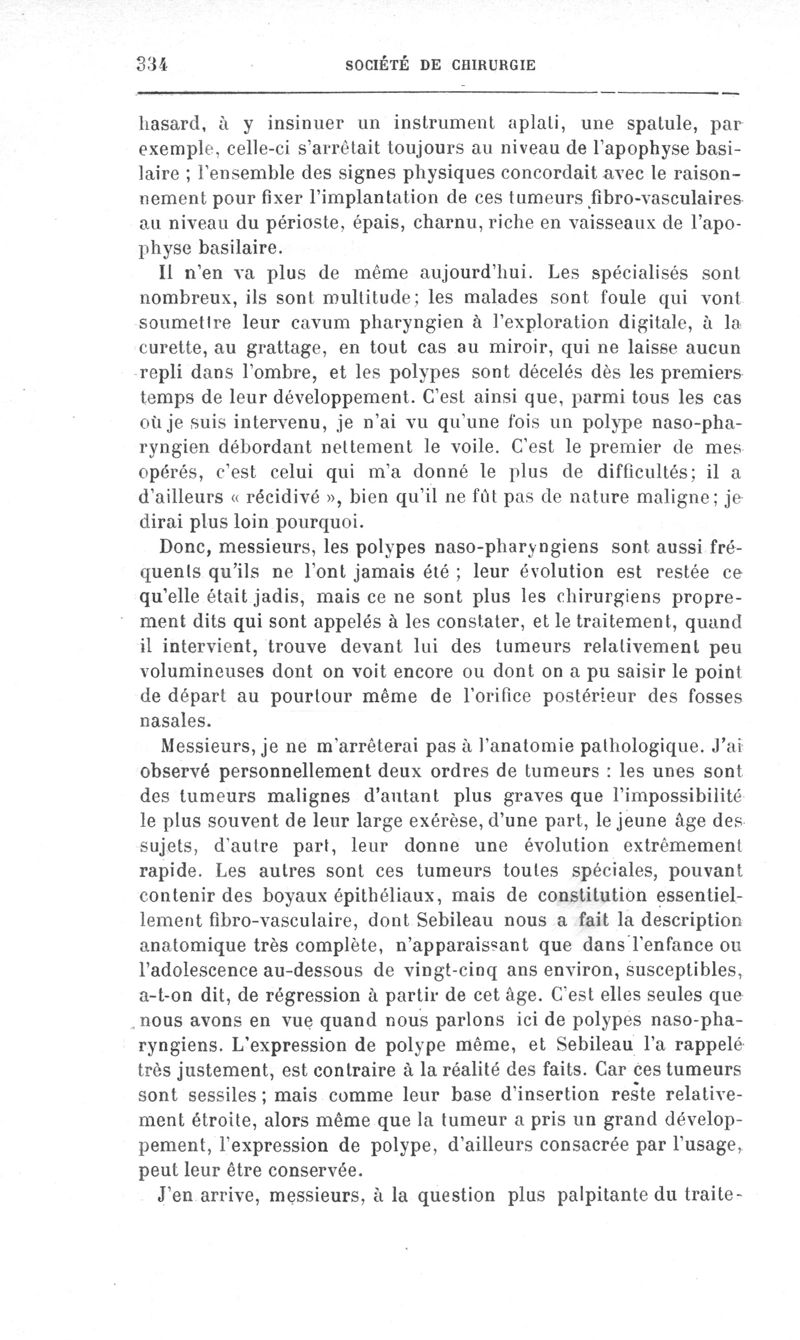 334 SOCIÉTÉ DE CHIRURGIE

hasard, à y insinuer un instrument aplati, une spatule, par exemple, celle-ci s'arrêtait toujours au niveau de l'apophyse basilaire ; l'ensemble des signes physiques concordait avec le raisonnement pour fixer l'implantation de ces tumeurs fibro-vasculaires au niveau du périoste, épais, charnu, riche en vaisseaux de l'apophyse basilaire.

Il n'en va plus de même aujourd'hui. Les spécialisés sont nombreux, ils sont multitude; les malades sont foule qui vont soumettre leur cavum pharyngien à l'exploration digitale, à la curette, au grattage, en tout cas au miroir, qui ne laisse aucun repli dans l'ombre, et les polypes sont décelés dès les premiers temps de leur développement. C'est ainsi que, parmi tous les cas où je suis intervenu, je n'ai vu qu'une fois un polype naso-pharyngien débordant nettement le voile. C'est le premier de mes opérés, c'est celui qui m'a donné le plus de difficultés; il a d'ailleurs « récidivé », bien qu'il ne fût pas de nature maligne; je dirai plus loin pourquoi.

Donc, messieurs, les polypes naso-pharyngiens sont aussi fréquents qu'ils ne l'ont jamais été ; leur évolution est restée ce qu'elle était jadis, mais ce ne sont plus les chirurgiens proprement dits qui sont appelés à les constater, et le traitement, quand il intervient, trouve devant lui des tumeurs relativement peu volumineuses dont on voit encore ou dont on a pu saisir le point de départ au pourtour même de l'orifice postérieur des fosses nasales.

Messieurs, je ne m'arrêterai pas à l'anatomie pathologique. J'ai observé personnellement deux ordres de tumeurs : les unes sont des tumeurs malignes d'autant plus graves que l'impossibilité le plus souvent de leur large exérèse, d'une part, le jeune âge des sujets, d'autre part, leur donne une évolution extrêmement rapide. Les autres sont ces tumeurs toutes spéciales, pouvant contenir des boyaux épithéliaux, mais de constitution essentiellement fibro-vasculaire, dont Sebileau nous a fait la description anatomique très complète, n'apparaissant que dans l'enfance ou l'adolescence au-dessous de vingt-cinq ans environ, susceptibles, a-t-on dit, de régression à partir de cet âge. C'est elles seules que nous avons en vue quand nous parlons ici de polypes naso-pharyngiens. L'expression de polype même, et Sebileau l'a rappelé très justement, est contraire à la réalité des faits. Car ces tumeurs sont sessiles ; mais comme leur base d'insertion reste relativement étroite, alors même que la tumeur a pris un grand développement, l'expression de polype, d'ailleurs consacrée par l'usage, peut leur être conservée.

J'en arrive, messieurs, à la question plus palpitante du traite-